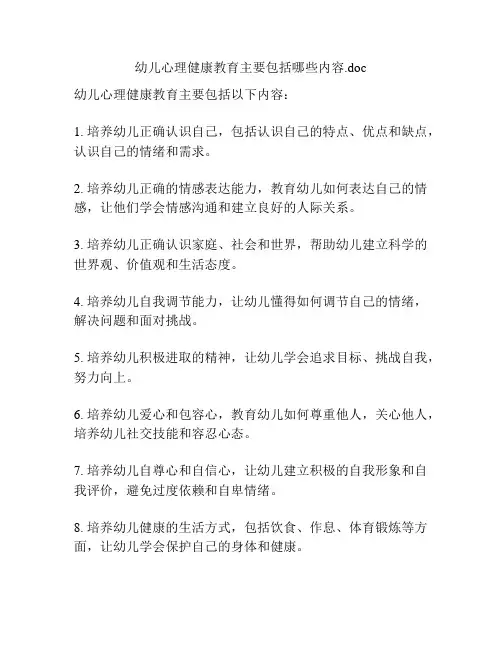 幼儿心理健康教育主要包括哪些内容.doc

幼儿心理健康教育主要包括以下内容：

1. 培养幼儿正确认识自己，包括认识自己的特点、优点和缺点，认识自己的情绪和需求。

2. 培养幼儿正确的情感表达能力，教育幼儿如何表达自己的情感，让他们学会情感沟通和建立良好的人际关系。

3. 培养幼儿正确认识家庭、社会和世界，帮助幼儿建立科学的世界观、价值观和生活态度。

4. 培养幼儿自我调节能力，让幼儿懂得如何调节自己的情绪，解决问题和面对挑战。

5. 培养幼儿积极进取的精神，让幼儿学会追求目标、挑战自我，努力向上。

6. 培养幼儿爱心和包容心，教育幼儿如何尊重他人，关心他人，培养幼儿社交技能和容忍心态。

7. 培养幼儿自尊心和自信心，让幼儿建立积极的自我形象和自我评价，避免过度依赖和自卑情绪。

8. 培养幼儿健康的生活方式，包括饮食、作息、体育锻炼等方面，让幼儿学会保护自己的身体和健康。